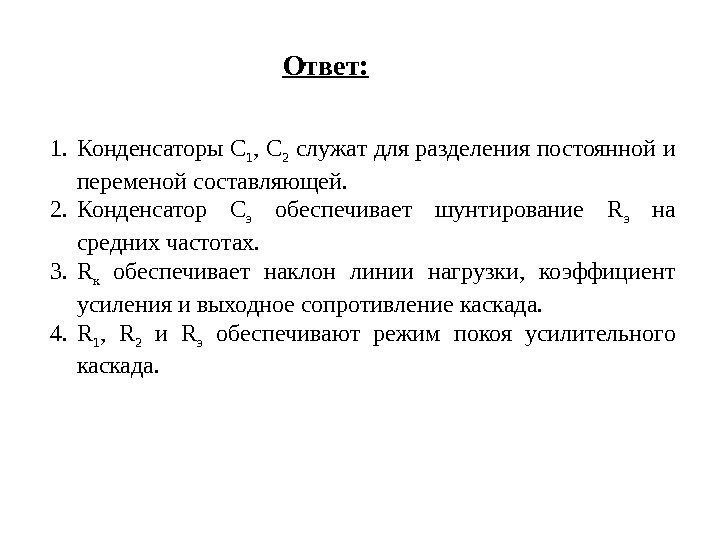 Ответ:

1. Конденсаторы $C_1$, $C_2$ служат для разделения постоянной и переменой составляющей.
2. Конденсатор $C_э$ обеспечивает шунтирование $R_э$ на средних частотах.
3. $R_к$ обеспечивает наклон линии нагрузки, коэффициент усиления и выходное сопротивление каскада.
4. $R_1$, $R_2$ и $R_э$ обеспечивают режим покоя усилительного каскада.